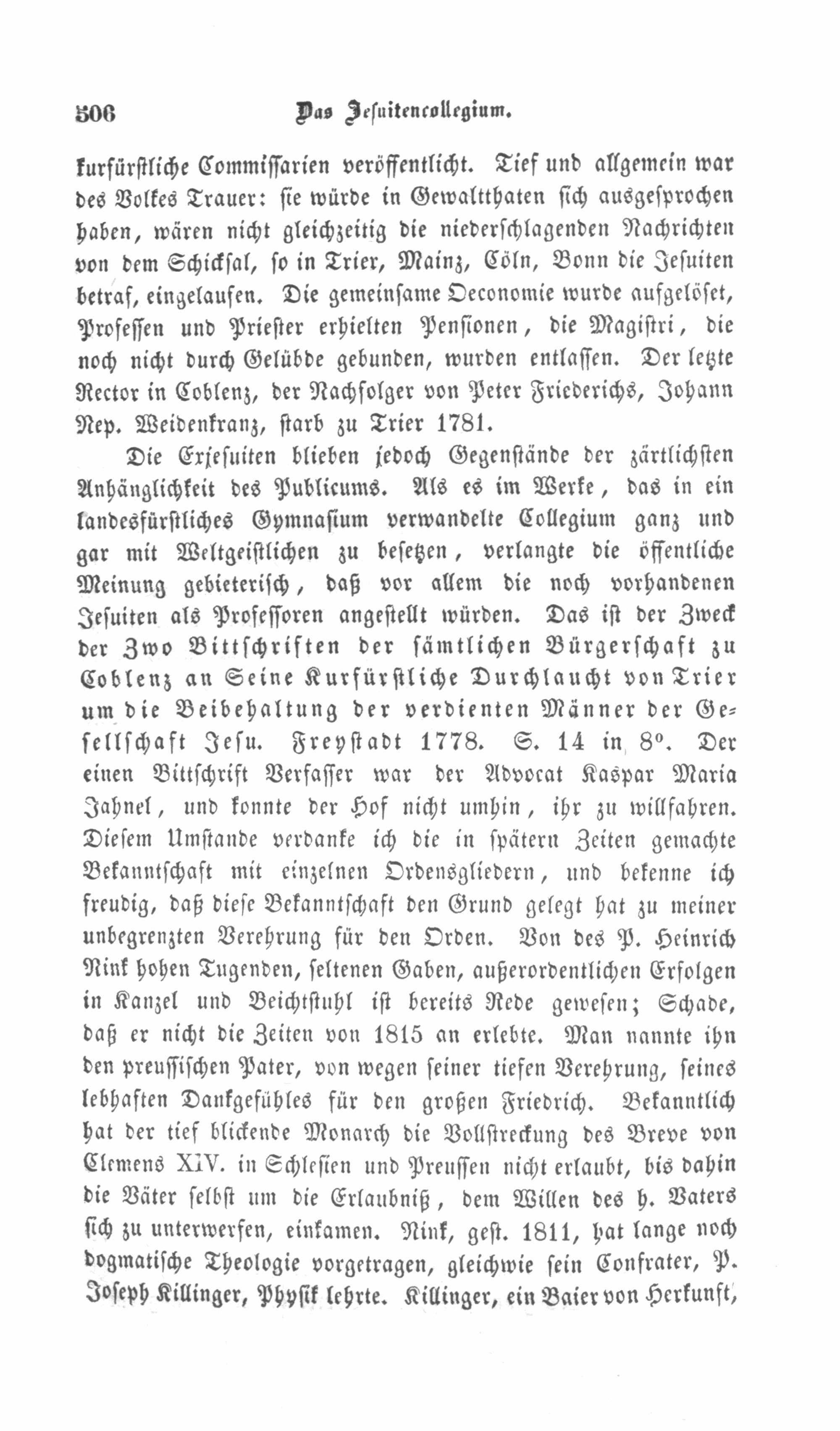 506 Das Jesuitencollegium.

kurfürstliche Commissarien veröffentlicht. Tief und allgemein war des Volkes Trauer: sie würde in Gewaltthaten sich ausgesprochen haben, wären nicht gleichzeitig die niederschlagenden Nachrichten von dem Schicksal, so in Trier, Mainz, Cöln, Bonn die Jesuiten betraf, eingelaufen. Die gemeinsame Oeconomie wurde aufgelöset, Professen und Priester erhielten Pensionen, die Magistri, die noch nicht durch Gelübde gebunden, wurden entlassen. Der letzte Rector in Coblenz, der Nachfolger von Peter Friederichs, Johann Nep. Weidenkranz, starb zu Trier 1781.

Die Exjesuiten blieben jedoch Gegenstände der zärtlichsten Anhänglichkeit des Publicums. Als es im Werke, das in ein landesfürstliches Gymnasium verwandelte Collegium ganz und gar mit Weltgeistlichen zu besetzen, verlangte die öffentliche Meinung gebieterisch, daß vor allem die noch vorhandenen Jesuiten als Professoren angestellt würden. Das ist der Zweck der Zwo Bittschriften der sämtlichen Bürgerschaft zu Coblenz an Seine Kurfürstliche Durchlaucht von Trier um die Beibehaltung der verdienten Männer der Gesellschaft Jesu. Freystadt 1778. S. 14 in 8°. Der einen Bittschrift Verfasser war der Advocat Kaspar Maria Jahnel, und konnte der Hof nicht umhin, ihr zu willfahren. Diesem Umstande verdanke ich die in spätern Zeiten gemachte Bekanntschaft mit einzelnen Ordensgliedern, und bekenne ich freudig, daß diese Bekanntschaft den Grund gelegt hat zu meiner unbegrenzten Verehrung für den Orden. Von des P. Heinrich Nink hohen Tugenden, seltenen Gaben, außerordentlichen Erfolgen in Kanzel und Beichtstuhl ist bereits Rede gewesen; Schade, daß er nicht die Zeiten von 1815 an erlebte. Man nannte ihn den preussischen Pater, von wegen seiner tiefen Verehrung, seines lebhaften Dankgefühles für den großen Friedrich. Bekanntlich hat der tief blickende Monarch die Vollstreckung des Breve von Clemens XIV. in Schlesien und Preussen nicht erlaubt, bis dahin die Väter selbst um die Erlaubniß, dem Willen des h. Vaters sich zu unterwerfen, einkamen. Nink, gest. 1811, hat lange noch dogmatische Theologie vorgetragen, gleichwie sein Confrater, P. Joseph Killinger, Physik lehrte. Killinger, ein Baier von Herkunft,